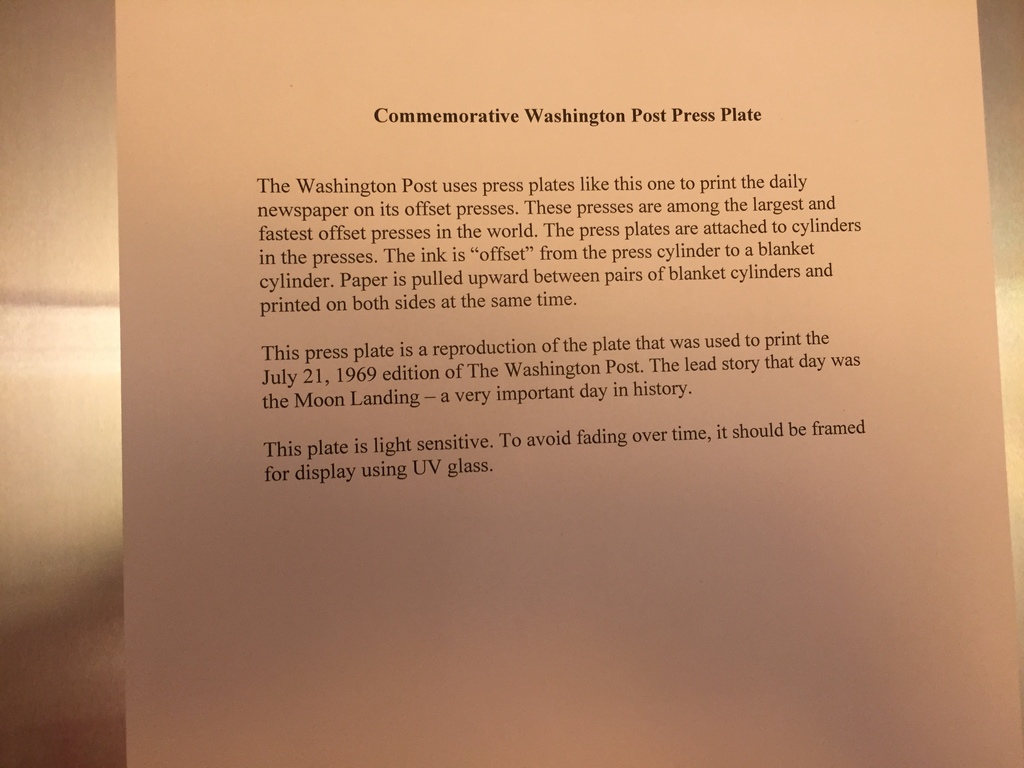 Commemorative Washington Post Press Plate

The Washington Post uses press plates like this one to print the daily newspaper on its offset presses. These presses are among the largest and fastest offset presses in the world. The press plates are attached to cylinders in the presses. The ink is “offset” from the press cylinder to a blanket cylinder. Paper is pulled upward between pairs of blanket cylinders and printed on both sides at the same time.

This press plate is a reproduction of the plate that was used to print the July 21, 1969 edition of The Washington Post. The lead story that day was the Moon Landing – a very important day in history.

This plate is light sensitive. To avoid fading over time, it should be framed for display using UV glass.